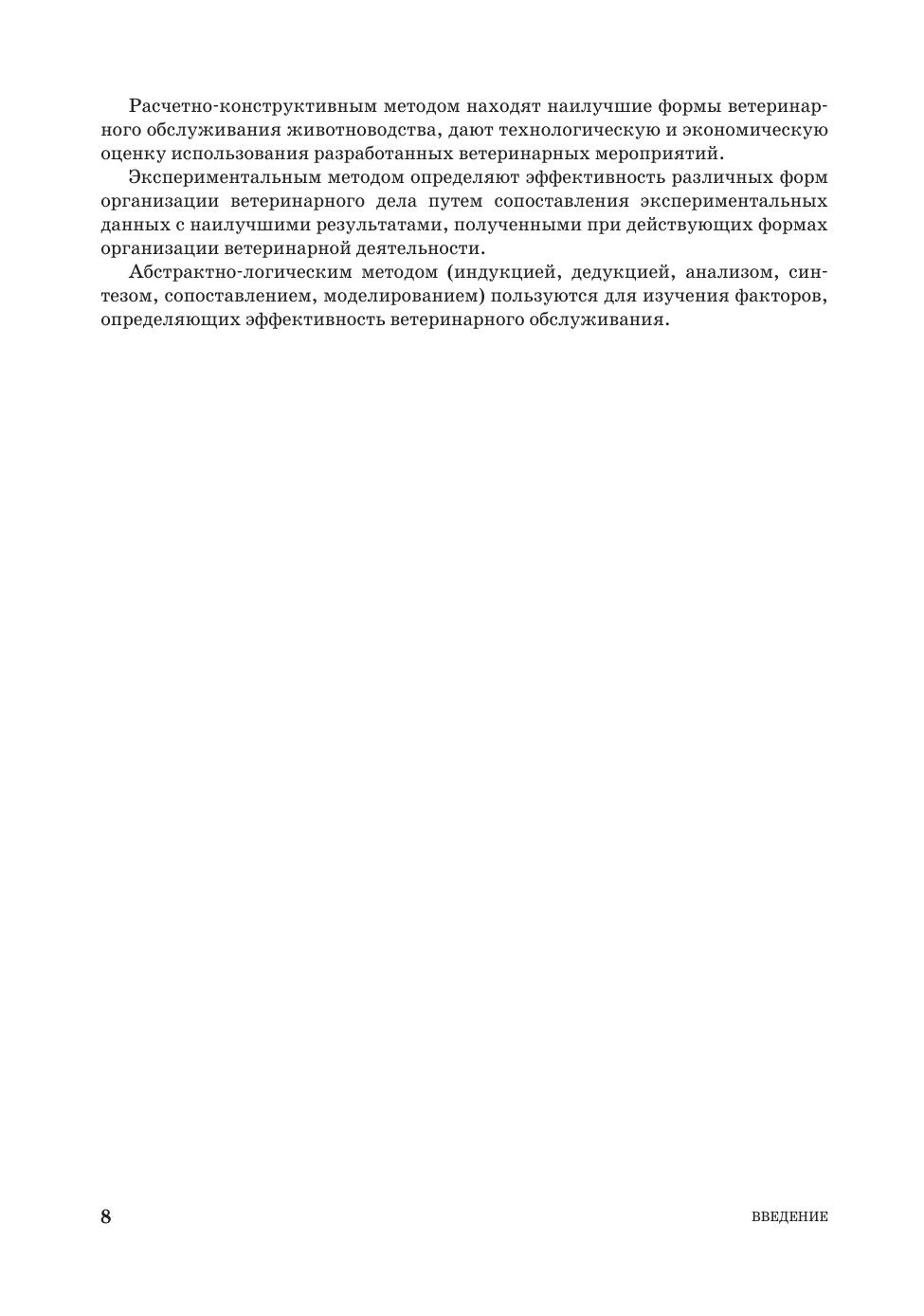 Расчетно-конструктивным методом находят наилучшие формы ветеринарного обслуживания животноводства, дают технологическую и экономическую оценку использования разработанных ветеринарных мероприятий.

Экспериментальным методом определяют эффективность различных форм организации ветеринарного дела путем сопоставления экспериментальных данных с наилучшими результатами, полученными при действующих формах организации ветеринарной деятельности.

Абстрактно-логическим методом (индукцией, дедукцией, анализом, синтезом, сопоставлением, моделированием) пользуются для изучения факторов, определяющих эффективность ветеринарного обслуживания.

8

ВВЕДЕНИЕ